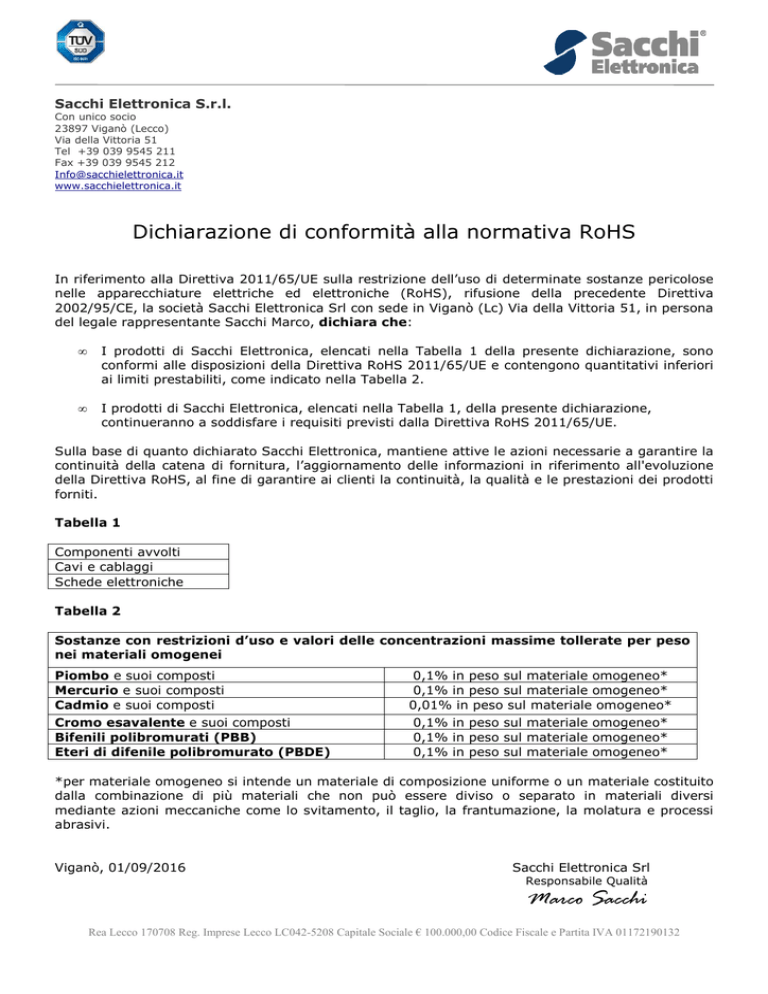 TÜV SÜD

Sacchi® Elettronica

Sacchi Elettronica S.r.l.
Con unico socio
23897 Viganò (Lecco)
Via della Vittoria 51
Tel +39 039 9545 211
Fax +39 039 9545 212
Info@sacchielettronica.it
www.sacchielettronica.it

Dichiarazione di conformità alla normativa RoHS

In riferimento alla Direttiva 2011/65/UE sulla restrizione dell'uso di determinate sostanze pericolose nelle apparecchiature elettriche ed elettroniche (RoHS), rifusione della precedente Direttiva 2002/95/CE, la società Sacchi Elettronica Srl con sede in Viganò (Lc) Via della Vittoria 51, in persona del legale rappresentante Sacchi Marco, dichiara che:

∞ I prodotti di Sacchi Elettronica, elencati nella Tabella 1 della presente dichiarazione, sono conformi alle disposizioni della Direttiva RoHS 2011/65/UE e contengono quantitativi inferiori ai limiti prestabiliti, come indicato nella Tabella 2.

∞ I prodotti di Sacchi Elettronica, elencati nella Tabella 1, della presente dichiarazione, continueranno a soddisfare i requisiti previsti dalla Direttiva RoHS 2011/65/UE.

Sulla base di quanto dichiarato Sacchi Elettronica, mantiene attive le azioni necessarie a garantire la continuità della catena di fornitura, l'aggiornamento delle informazioni in riferimento all'evoluzione della Direttiva RoHS, al fine di garantire ai clienti la continuità, la qualità e le prestazioni dei prodotti forniti.

Tabella 1

| Componenti avvolti |
|---|
| Cavi e cablaggi |
| Schede elettroniche |

Tabella 2

| Sostanze con restrizioni d'uso e valori delle concentrazioni massime tollerate per peso nei materiali omogenei | |
|---|---|
| Piombo e suoi composti | 0,1% in peso sul materiale omogeneo* |
| Mercurio e suoi composti | 0,1% in peso sul materiale omogeneo* |
| Cadmio e suoi composti | 0,01% in peso sul materiale omogeneo* |
| Cromo esavalente e suoi composti | 0,1% in peso sul materiale omogeneo* |
| Bifenili polibromurati (PBB) | 0,1% in peso sul materiale omogeneo* |
| Eteri di difenile polibromurato (PBDE) | 0,1% in peso sul materiale omogeneo* |

*per materiale omogeneo si intende un materiale di composizione uniforme o un materiale costituito dalla combinazione di più materiali che non può essere diviso o separato in materiali diversi mediante azioni meccaniche come lo svitamento, il taglio, la frantumazione, la molatura e processi abrasivi.

Viganò, 01/09/2016

Sacchi Elettronica Srl
Responsabile Qualità
Marco Sacchi

Rea Lecco 170708 Reg. Imprese Lecco LC042-5208 Capitale Sociale € 100.000,00 Codice Fiscale e Partita IVA 01172190132